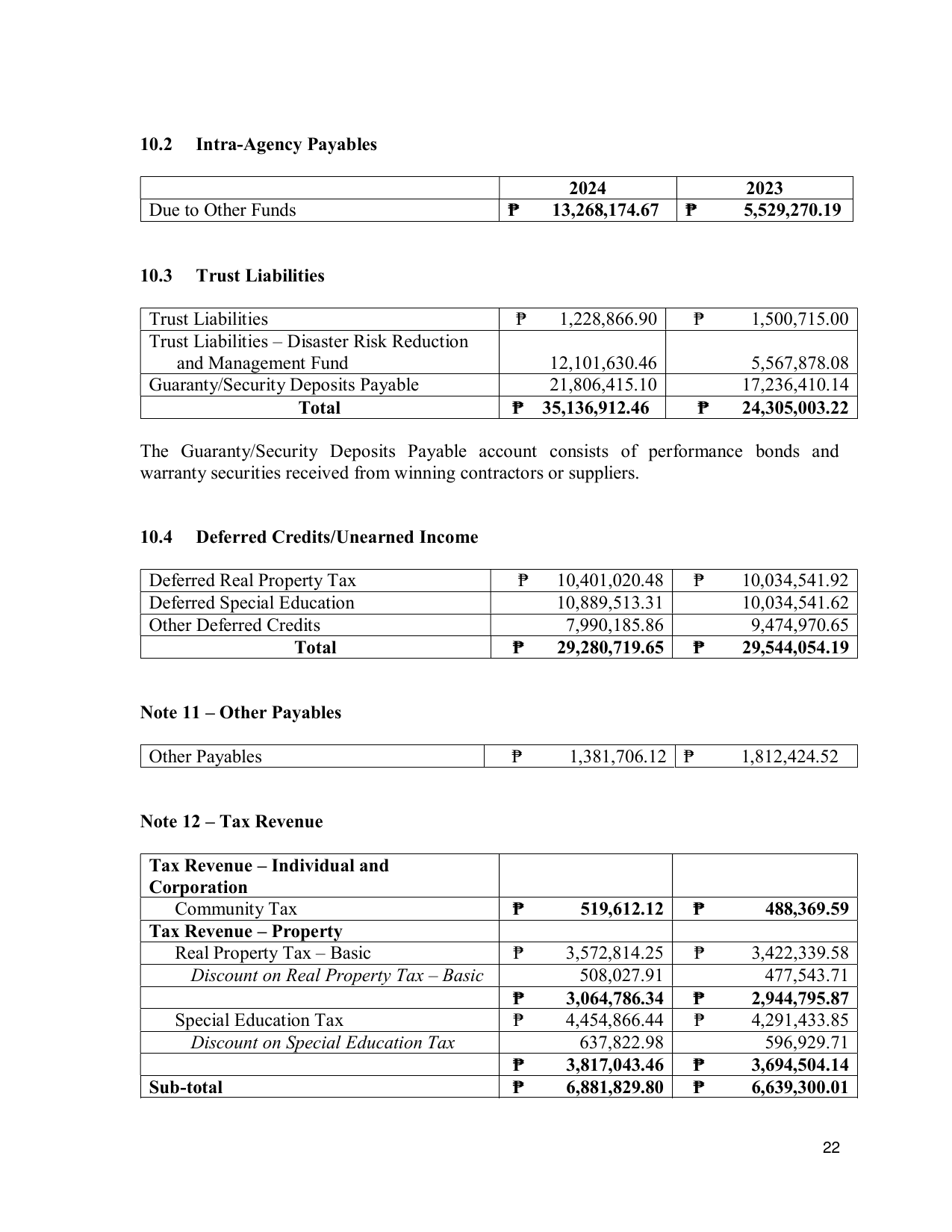 10.2 Intra-Agency Payables

|  | 2024 | 2023 |
|---|---|---|
| Due to Other Funds | ₱ 13,268,174.67 | ₱ 5,529,270.19 |

10.3 Trust Liabilities

| Trust Liabilities | ₱ 1,228,866.90 | ₱ 1,500,715.00 |
|---|---|---|
| Trust Liabilities – Disaster Risk Reduction and Management Fund | 12,101,630.46 | 5,567,878.08 |
| Guaranty/Security Deposits Payable | 21,806,415.10 | 17,236,410.14 |
| Total | ₱ 35,136,912.46 | ₱ 24,305,003.22 |

The Guaranty/Security Deposits Payable account consists of performance bonds and warranty securities received from winning contractors or suppliers.

10.4 Deferred Credits/Unearned Income

| Deferred Real Property Tax | ₱ 10,401,020.48 | ₱ 10,034,541.92 |
|---|---|---|
| Deferred Special Education | 10,889,513.31 | 10,034,541.62 |
| Other Deferred Credits | 7,990,185.86 | 9,474,970.65 |
| Total | ₱ 29,280,719.65 | ₱ 29,544,054.19 |

Note 11 – Other Payables

| Other Payables | ₱ 1,381,706.12 | ₱ 1,812,424.52 |
|---|---|---|

Note 12 – Tax Revenue

| Tax Revenue – Individual and Corporation |  |  |
|---|---|---|
| Community Tax | ₱ 519,612.12 | ₱ 488,369.59 |
| Tax Revenue – Property |  |  |
| Real Property Tax – Basic | ₱ 3,572,814.25 | ₱ 3,422,339.58 |
| Discount on Real Property Tax – Basic | 508,027.91 | 477,543.71 |
|  | ₱ 3,064,786.34 | ₱ 2,944,795.87 |
| Special Education Tax | ₱ 4,454,866.44 | ₱ 4,291,433.85 |
| Discount on Special Education Tax | 637,822.98 | 596,929.71 |
|  | ₱ 3,817,043.46 | ₱ 3,694,504.14 |
| Sub-total | ₱ 6,881,829.80 | ₱ 6,639,300.01 |

22